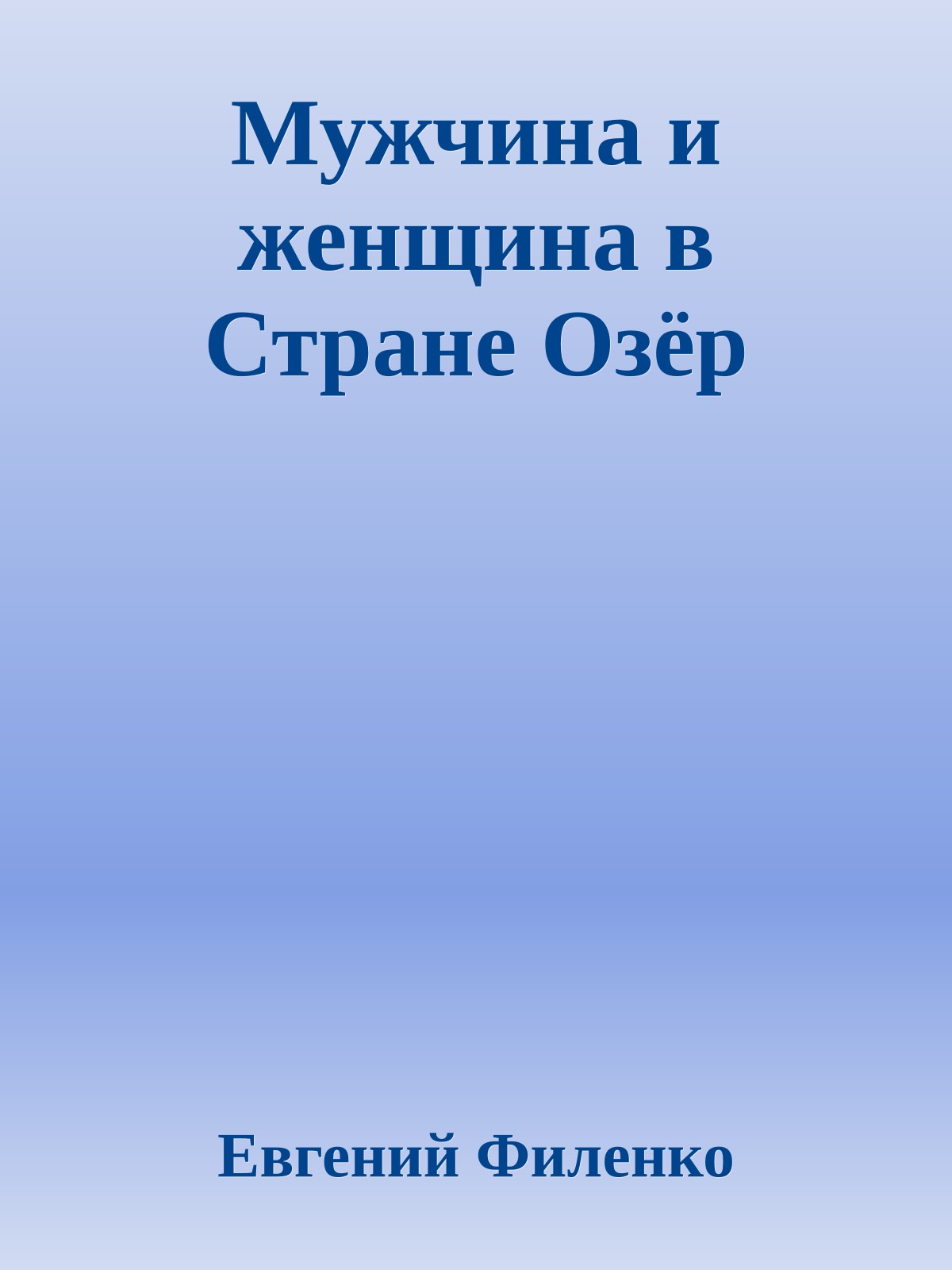 Мужчина и женщина в Стране Озёр

Евгений Филенко